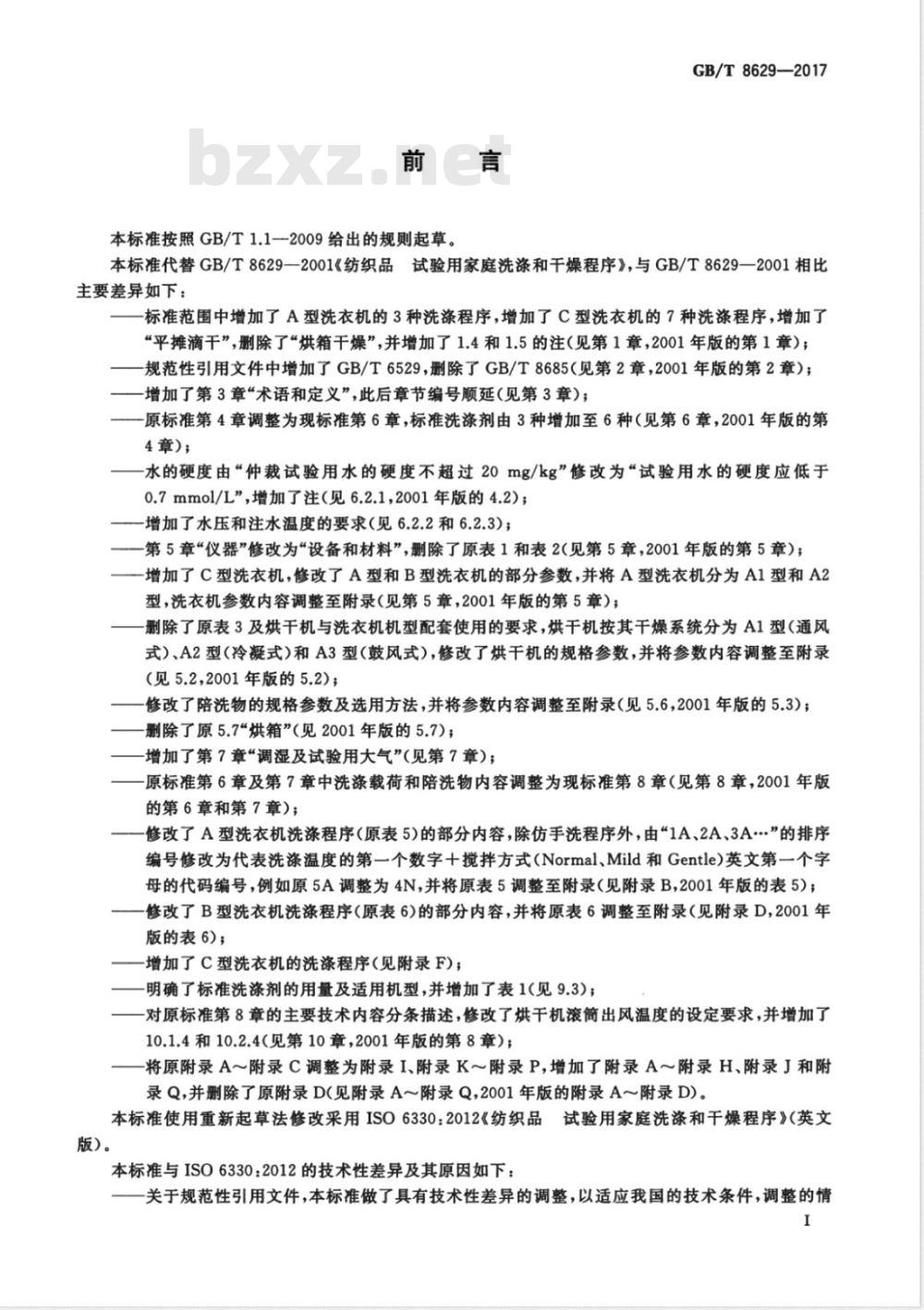 GB/T 8629—2017

bzxz.net

前　言

本标准按照 GB/T 1.1—2009 给出的规则起草。

本标准代替 GB/T 8629—2001《纺织品　试验用家庭洗涤和干燥程序》，与 GB/T 8629—2001 相比主要差异如下：

——标准范围中增加了 A 型洗衣机的 3 种洗涤程序，增加了 C 型洗衣机的 7 种洗涤程序，增加了“平摊滴干”，删除了“烘箱干燥”，并增加了 1.4 和 1.5 的注（见第 1 章，2001 年版的第 1 章）；

——规范性引用文件中增加了 GB/T 6529，删除了 GB/T 8685（见第 2 章，2001 年版的第 2 章）；

——增加了第 3 章“术语和定义”，此后章节编号顺延（见第 3 章）；

——原标准第 4 章调整为现标准第 6 章，标准洗涤剂由 3 种增加至 6 种（见第 6 章，2001 年版的第 4 章）；

——水的硬度由“仲裁试验用水的硬度不超过 20 mg/kg”修改为“试验用水的硬度应低于 0.7 mmol/L”，增加了注（见 6.2.1，2001 年版的 4.2）；

——增加了水压和注水温度的要求（见 6.2.2 和 6.2.3）；

——第 5 章“仪器”修改为“设备和材料”，删除了原表 1 和表 2（见第 5 章，2001 年版的第 5 章）；

——增加了 C 型洗衣机，修改了 A 型和 B 型洗衣机的部分参数，并将 A 型洗衣机分为 A1 型和 A2 型，洗衣机参数内容调整至附录（见第 5 章，2001 年版的第 5 章）；

——删除了原表 3 及烘干机与洗衣机机型配套使用的要求，烘干机按其干燥系统分为 A1 型（通风式）、A2 型（冷凝式）和 A3 型（鼓风式），修改了烘干机的规格参数，并将参数内容调整至附录（见 5.2，2001 年版的 5.2）；

——修改了陪洗物的规格参数及选用方法，并将参数内容调整至附录（见 5.6，2001 年版的 5.3）；

——删除了原 5.7“烘箱”（见 2001 年版的 5.7）；

——增加了第 7 章“调湿及试验用大气”（见第 7 章）；

——原标准第 6 章及第 7 章中洗涤载荷和陪洗物内容调整为现标准第 8 章（见第 8 章，2001 年版的第 6 章和第 7 章）；

——修改了 A 型洗衣机洗涤程序（原表 5）的部分内容，除仿手洗程序外，由“1A、2A、3A…”的排序编号修改为代表洗涤温度的第一个数字＋搅拌方式（Normal、Mild 和 Gentle）英文第一个字母的代码编号，例如原 5A 调整为 4N，并将原表 5 调整至附录（见附录 B，2001 年版的表 5）；

——修改了 B 型洗衣机洗涤程序（原表 6）的部分内容，并将原表 6 调整至附录（见附录 D，2001 年版的表 6）；

——增加了 C 型洗衣机的洗涤程序（见附录 F）；

——明确了标准洗涤剂的用量及适用机型，并增加了表 1（见 9.3）；

——对原标准第 8 章的主要技术内容分条描述，修改了烘干机滚筒出风温度的设定要求，并增加了 10.1.4 和 10.2.4（见第 10 章，2001 年版的第 8 章）；

——将原附录 A～附录 C 调整为附录 I、附录 K～附录 P，增加了附录 A～附录 H、附录 J 和附录 Q，并删除了原附录 D（见附录 A～附录 Q，2001 年版的附录 A～附录 D）。

本标准使用重新起草法修改采用 ISO 6330：2012《纺织品　试验用家庭洗涤和干燥程序》（英文版）。

本标准与 ISO 6330：2012 的技术性差异及其原因如下：

——关于规范性引用文件，本标准做了具有技术性差异的调整，以适应我国的技术条件，调整的情

I